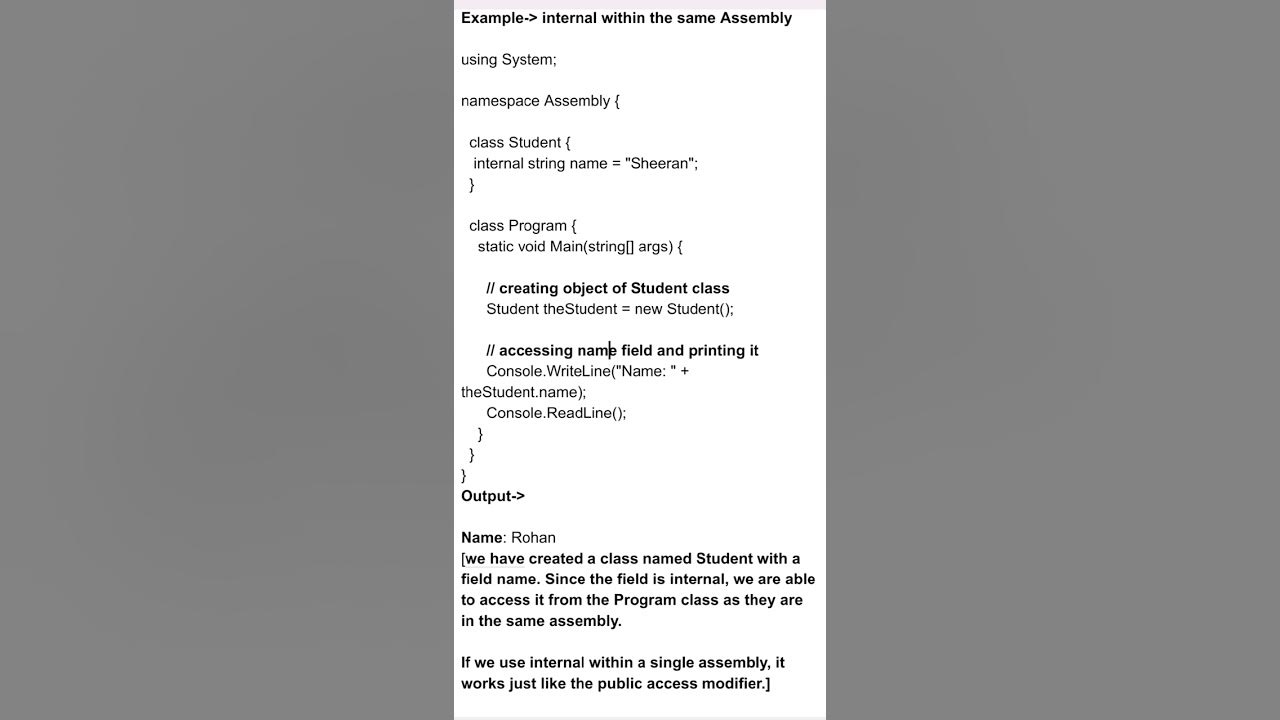 Example-> internal within the same Assembly

using System;

namespace Assembly {

class Student {
internal string name = "Sheeran";
}

class Program {
static void Main(string[] args) {

// creating object of Student class
Student theStudent = new Student();

// accessing name field and printing it
Console.WriteLine("Name: " + theStudent.name);
Console.ReadLine();
}
}
}
Output->

Name: Rohan
[we have created a class named Student with a field name. Since the field is internal, we are able to access it from the Program class as they are in the same assembly.

If we use internal within a single assembly, it works just like the public access modifier.]